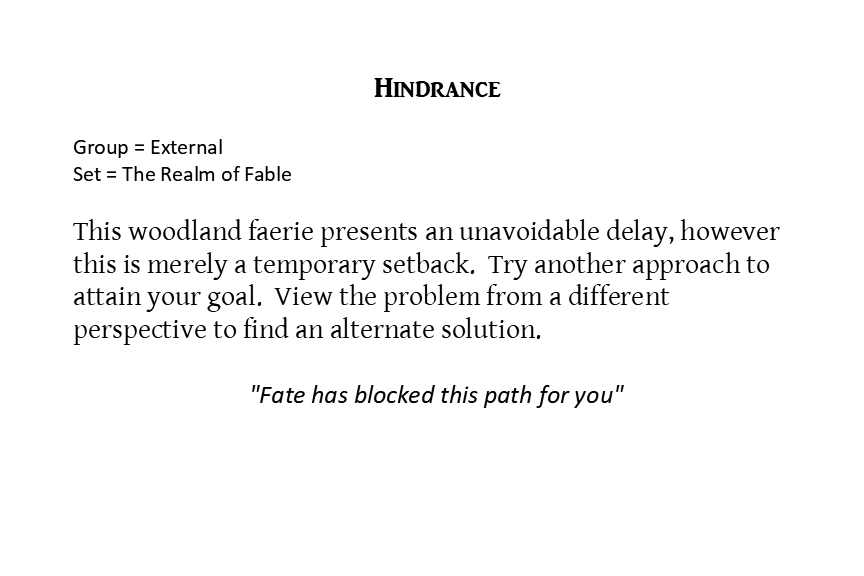 HINDRANCE

Group = External
Set = The Realm of Fable

This woodland faerie presents an unavoidable delay, however this is merely a temporary setback. Try another approach to attain your goal. View the problem from a different perspective to find an alternate solution.

"Fate has blocked this path for you"